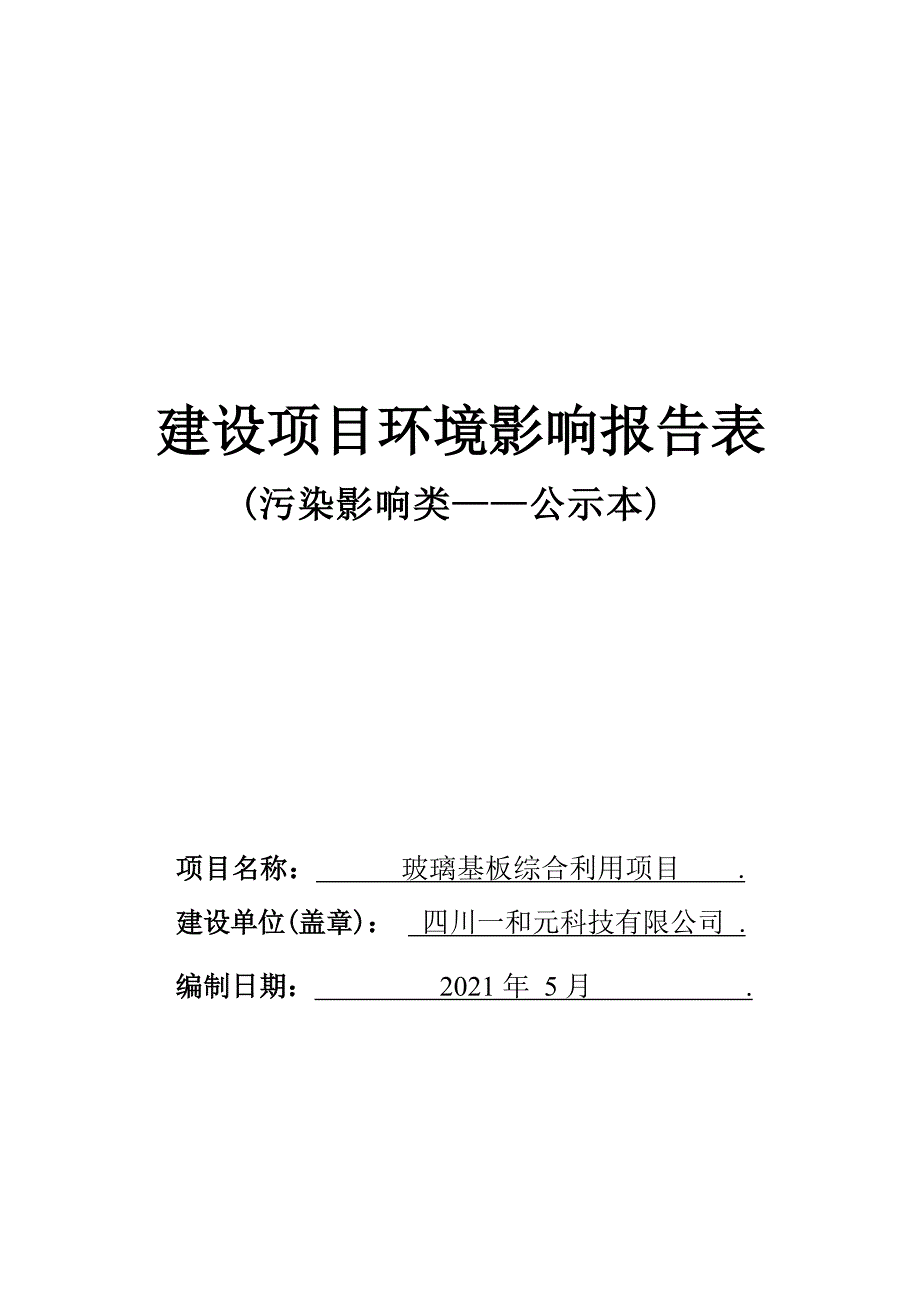 建设项目环境影响报告表

（污染影响类——公示本）

项目名称： 玻璃基板综合利用项目 .

建设单位(盖章)： 四川一和元科技有限公司 .

编制日期： 2021 年 5 月 .